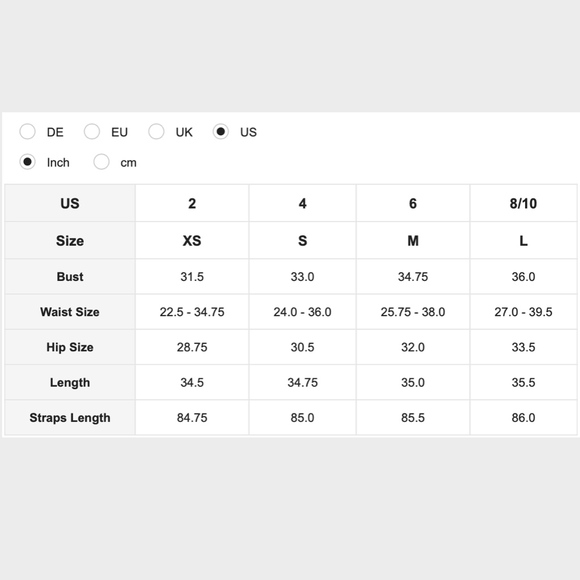 DE EU UK US

Inch cm

| US | 2 | 4 | 6 | 8/10 |
|---|---|---|---|---|
| Size | XS | S | M | L |
| Bust | 31.5 | 33.0 | 34.75 | 36.0 |
| Waist Size | 22.5 - 34.75 | 24.0 - 36.0 | 25.75 - 38.0 | 27.0 - 39.5 |
| Hip Size | 28.75 | 30.5 | 32.0 | 33.5 |
| Length | 34.5 | 34.75 | 35.0 | 35.5 |
| Straps Length | 84.75 | 85.0 | 85.5 | 86.0 |